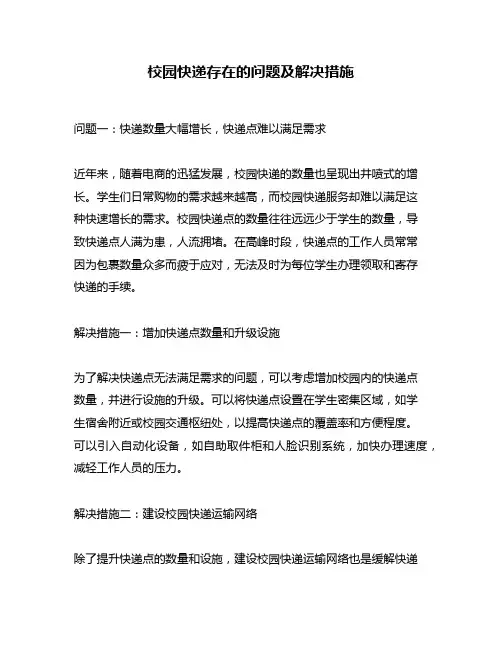 校园快递存在的问题及解决措施

问题一：快递数量大幅增长，快递点难以满足需求

近年来，随着电商的迅猛发展，校园快递的数量也呈现出井喷式的增长。学生们日常购物的需求越来越高，而校园快递服务却难以满足这种快速增长的需求。校园快递点的数量往往远远少于学生的数量，导致快递点人满为患，人流拥堵。在高峰时段，快递点的工作人员常常因为包裹数量众多而疲于应对，无法及时为每位学生办理领取和寄存快递的手续。

解决措施一：增加快递点数量和升级设施

为了解决快递点无法满足需求的问题，可以考虑增加校园内的快递点数量，并进行设施的升级。可以将快递点设置在学生密集区域，如学生宿舍附近或校园交通枢纽处，以提高快递点的覆盖率和方便程度。可以引入自动化设备，如自助取件柜和人脸识别系统，加快办理速度，减轻工作人员的压力。

解决措施二：建设校园快递运输网络

除了提升快递点的数量和设施，建设校园快递运输网络也是缓解快递